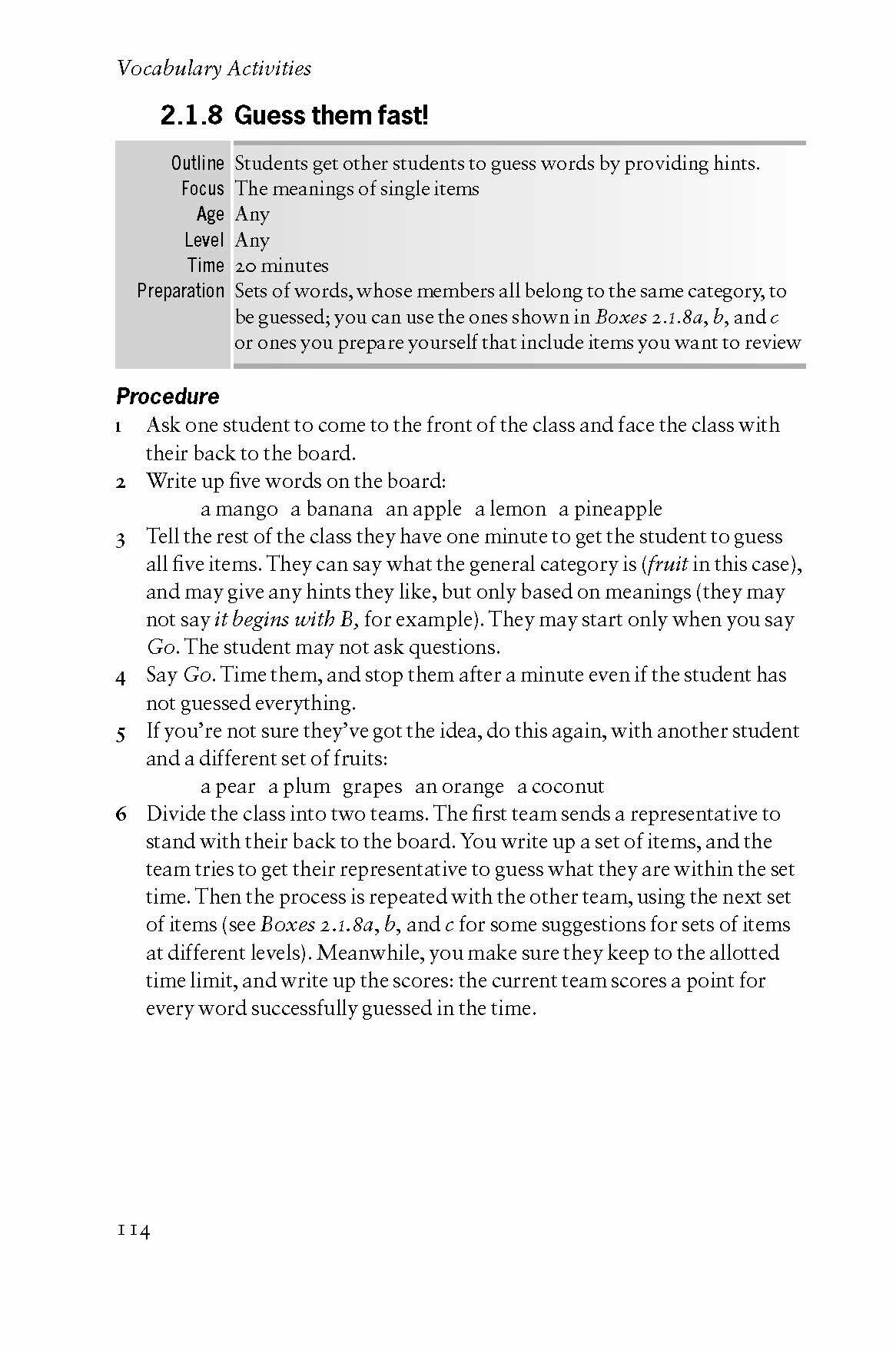 Vocabulary Activities

2.1.8 Guess them fast!

| | |
|---|---|
| Outline | Students get other students to guess words by providing hints. |
| Focus | The meanings of single items |
| Age | Any |
| Level | Any |
| Time | 20 minutes |
| Preparation | Sets of words, whose members all belong to the same category, to be guessed; you can use the ones shown in Boxes 2.1.8a, b, and c or ones you prepare yourself that include items you want to review |

Procedure

1 Ask one student to come to the front of the class and face the class with their back to the board.

2 Write up five words on the board:
a mango a banana an apple a lemon a pineapple

3 Tell the rest of the class they have one minute to get the student to guess all five items. They can say what the general category is (fruit in this case), and may give any hints they like, but only based on meanings (they may not say it begins with B, for example). They may start only when you say Go. The student may not ask questions.

4 Say Go. Time them, and stop them after a minute even if the student has not guessed everything.

5 If you're not sure they've got the idea, do this again, with another student and a different set of fruits:
a pear a plum grapes an orange a coconut

6 Divide the class into two teams. The first team sends a representative to stand with their back to the board. You write up a set of items, and the team tries to get their representative to guess what they are within the set time. Then the process is repeated with the other team, using the next set of items (see Boxes 2.1.8a, b, and c for some suggestions for sets of items at different levels). Meanwhile, you make sure they keep to the allotted time limit, and write up the scores: the current team scores a point for every word successfully guessed in the time.

114